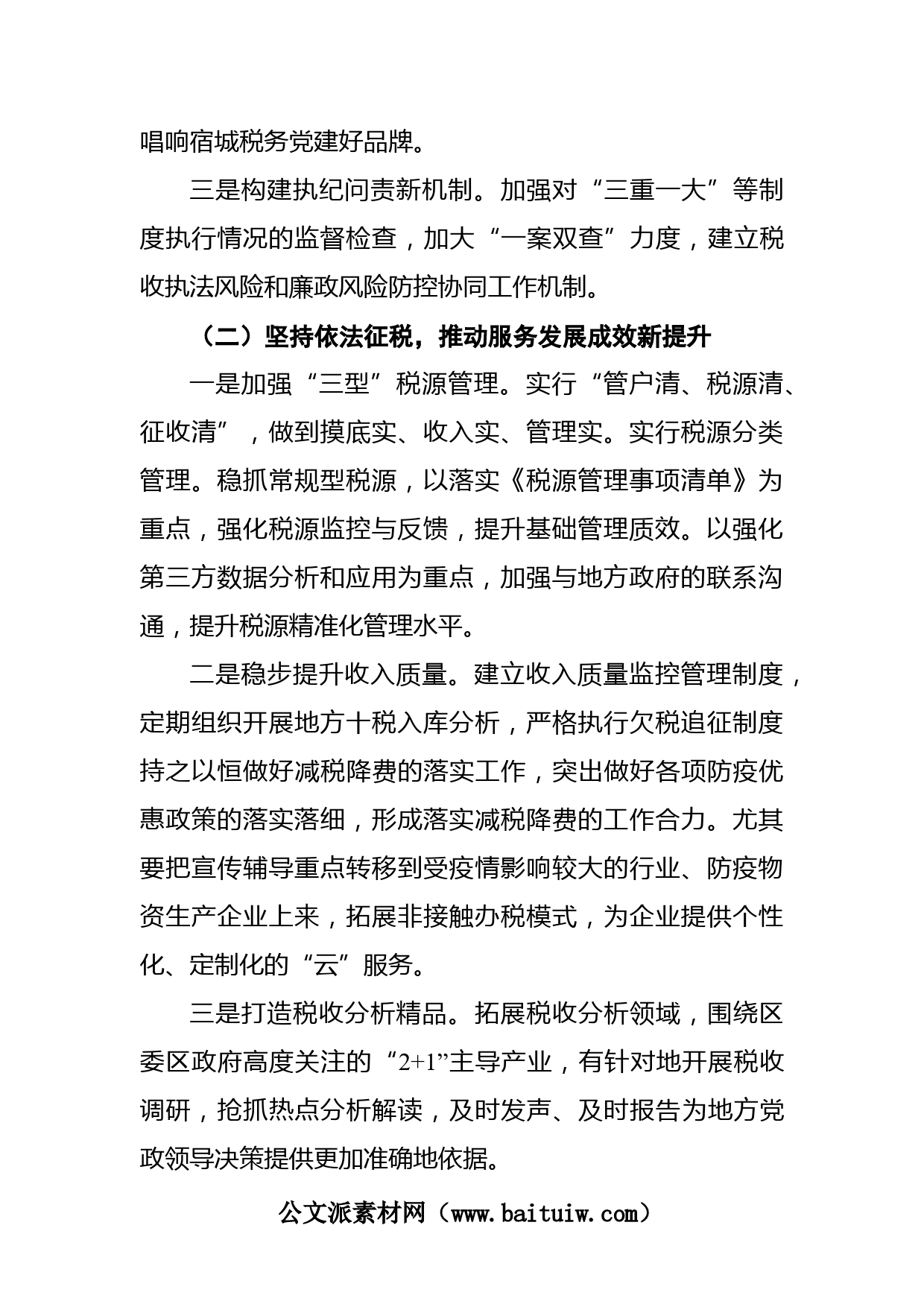 唱响宿城税务党建好品牌。

三是构建执纪问责新机制。加强对“三重一大”等制度执行情况的监督检查，加大“一案双查”力度，建立税收执法风险和廉政风险防控协同工作机制。

（二）坚持依法征税，推动服务发展成效新提升

一是加强“三型”税源管理。实行“管户清、税源清、征收清”，做到摸底实、收入实、管理实。实行税源分类管理。稳抓常规型税源，以落实《税源管理事项清单》为重点，强化税源监控与反馈，提升基础管理质效。以强化第三方数据分析和应用为重点，加强与地方政府的联系沟通，提升税源精准化管理水平。

二是稳步提升收入质量。建立收入质量监控管理制度，定期组织开展地方十税入库分析，严格执行欠税追征制度持之以恒做好减税降费的落实工作，突出做好各项防疫优惠政策的落实落细，形成落实减税降费的工作合力。尤其要把宣传辅导重点转移到受疫情影响较大的行业、防疫物资生产企业上来，拓展非接触办税模式，为企业提供个性化、定制化的“云”服务。

三是打造税收分析精品。拓展税收分析领域，围绕区委区政府高度关注的“2+1”主导产业，有针对地开展税收调研，抢抓热点分析解读，及时发声、及时报告为地方党政领导决策提供更加准确地依据。

公文派素材网（www.baituiw.com）